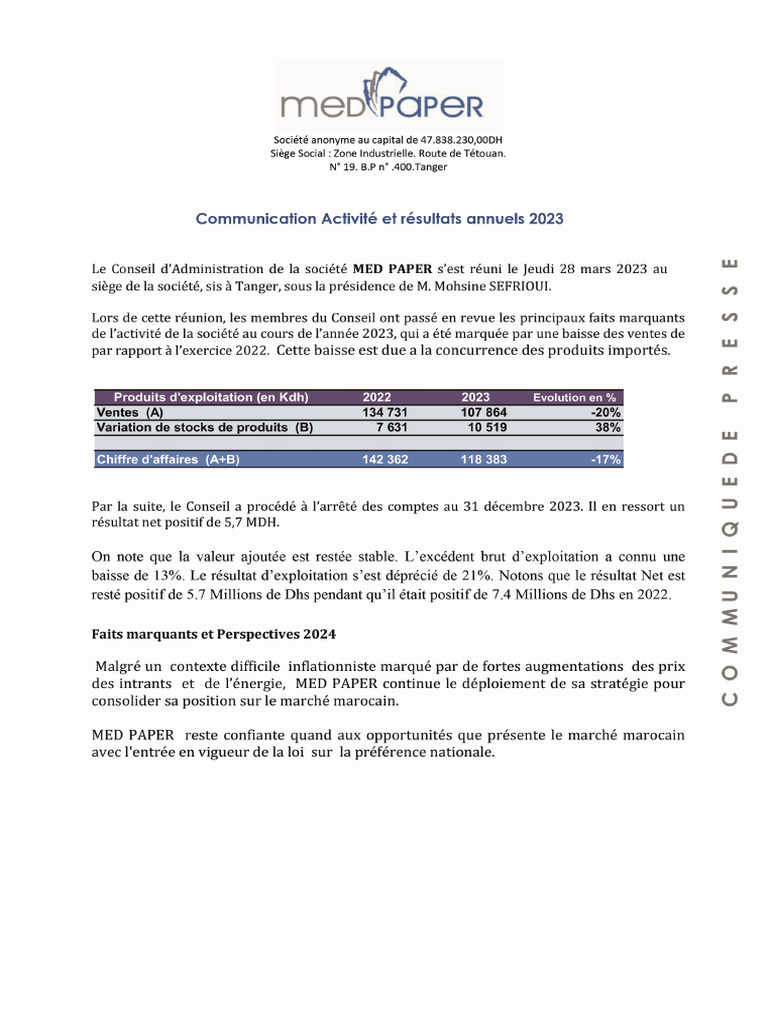 MED PAPER

Société anonyme au capital de 47.838.230,00DH
Siège Social : Zone Industrielle. Route de Tétouan.
N° 19. B.P n° .400.Tanger

Communication Activité et résultats annuels 2023

Le Conseil d'Administration de la société MED PAPER s'est réuni le Jeudi 28 mars 2023 au siège de la société, sis à Tanger, sous la présidence de M. Mohsine SEFRIOUI.

Lors de cette réunion, les membres du Conseil ont passé en revue les principaux faits marquants de l'activité de la société au cours de l'année 2023, qui a été marquée par une baisse des ventes de par rapport à l'exercice 2022. Cette baisse est due a la concurrence des produits importés.

| Produits d'exploitation (en Kdh) | 2022 | 2023 | Evolution en % |
|---|---|---|---|
| Ventes (A) | 134 731 | 107 864 | -20% |
| Variation de stocks de produits (B) | 7 631 | 10 519 | 38% |
| | | | |
| Chiffre d'affaires (A+B) | 142 362 | 118 383 | -17% |

Par la suite, le Conseil a procédé à l'arrêté des comptes au 31 décembre 2023. Il en ressort un résultat net positif de 5,7 MDH.

On note que la valeur ajoutée est restée stable. L'excédent brut d'exploitation a connu une baisse de 13%. Le résultat d'exploitation s'est déprécié de 21%. Notons que le résultat Net est resté positif de 5.7 Millions de Dhs pendant qu'il était positif de 7.4 Millions de Dhs en 2022.

Faits marquants et Perspectives 2024

Malgré un contexte difficile inflationniste marqué par de fortes augmentations des prix des intrants et de l'énergie, MED PAPER continue le déploiement de sa stratégie pour consolider sa position sur le marché marocain.

MED PAPER reste confiante quand aux opportunités que présente le marché marocain avec l'entrée en vigueur de la loi sur la préférence nationale.

COMMUNIQUE DE PRESSE